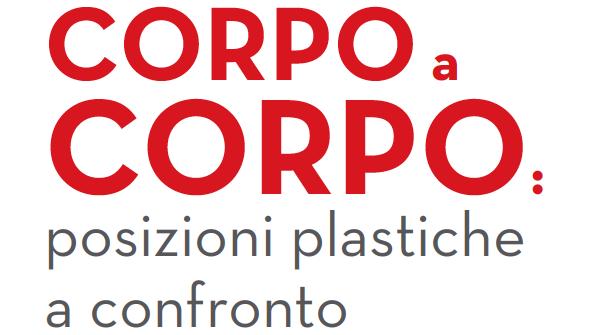 CORPO a CORPO:
posizioni plastiche a confronto